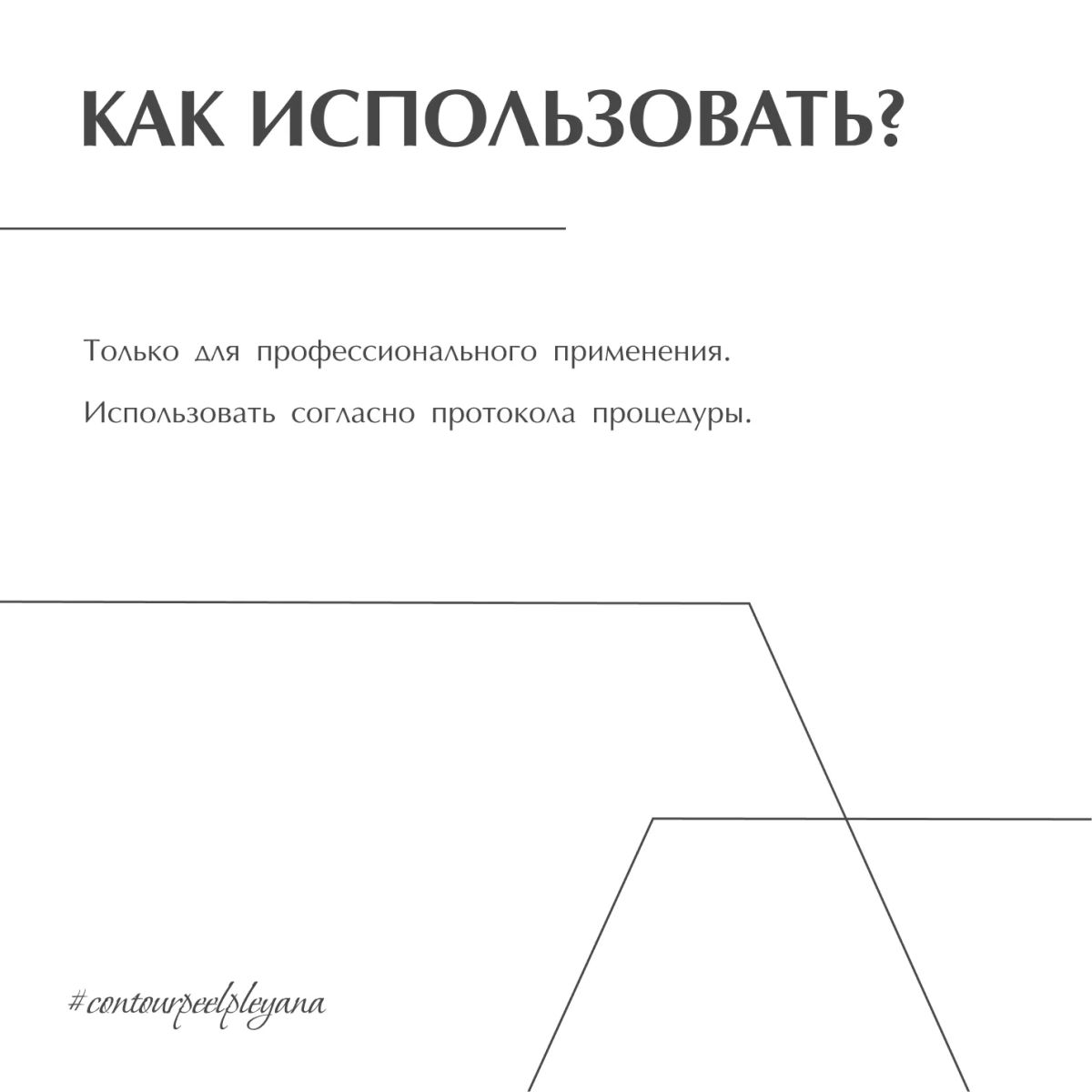 КАК ИСПОЛЬЗОВАТЬ?

Только для профессионального применения.

Использовать согласно протокола процедуры.

#contourpeelpleyana